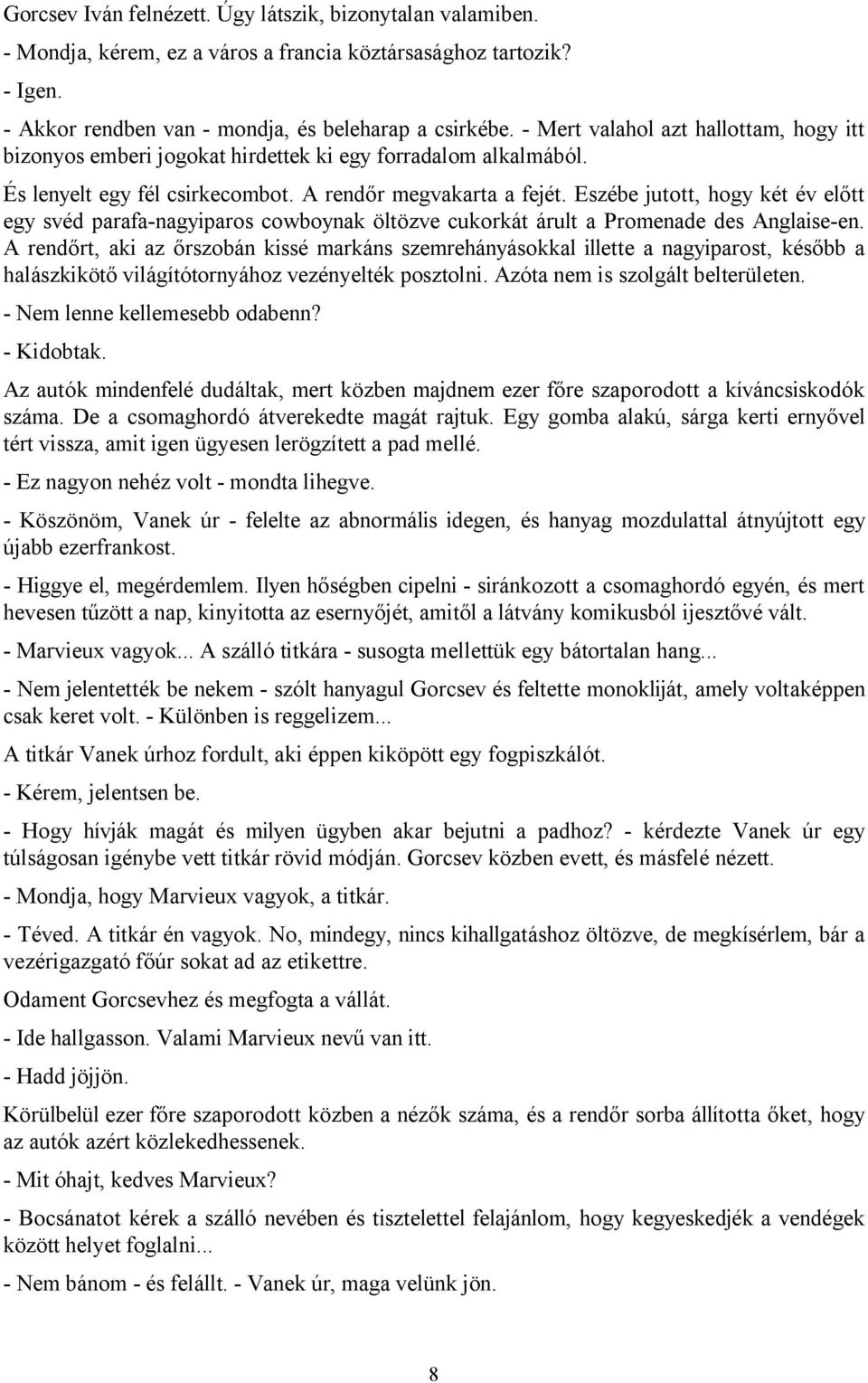 Gorcsev Iván felnézett. Úgy látszik, bizonytalan valamiben.

- Mondja, kérem, ez a város a francia köztársasághoz tartozik?

- Igen.

- Akkor rendben van - mondja, és beleharap a csirkébe. - Mert valahol azt hallottam, hogy itt bizonyos emberi jogokat hirdettek ki egy forradalom alkalmából.

És lenyelt egy fél csirkecombot. A rendőr megvakarta a fejét. Eszébe jutott, hogy két év előtt egy svéd parafa-nagyiparos cowboynak öltözve cukorkát árult a Promenade des Anglaise-en. A rendőrt, aki az őrszobán kissé markáns szemrehányásokkal illette a nagyiparost, később a halászkikötő világítótornyához vezényelték posztolni. Azóta nem is szolgált belterületen.

- Nem lenne kellemesebb odabenn?

- Kidobtak.

Az autók mindenfelé dudáltak, mert közben majdnem ezer főre szaporodott a kíváncsiskodók száma. De a csomaghordó átverekedte magát rajtuk. Egy gomba alakú, sárga kerti ernyővel tért vissza, amit igen ügyesen lerögzített a pad mellé.

- Ez nagyon nehéz volt - mondta lihegve.

- Köszönöm, Vanek úr - felelte az abnormális idegen, és hanyag mozdulattal átnyújtott egy újabb ezerfrankost.

- Higgye el, megérdemlem. Ilyen hőségben cipelni - siránkozott a csomaghordó egyén, és mert hevesen tűzött a nap, kinyitotta az esernyőjét, amitől a látvány komikusból ijesztővé vált.

- Marvieux vagyok... A szálló titkára - susogta mellettük egy bátortalan hang...

- Nem jelentették be nekem - szólt hanyagul Gorcsev és feltette monokliját, amely voltaképpen csak keret volt. - Különben is reggelizem...

A titkár Vanek úrhoz fordult, aki éppen kiköpött egy fogpiszkálót.

- Kérem, jelentsen be.

- Hogy hívják magát és milyen ügyben akar bejutni a padhoz? - kérdezte Vanek úr egy túlságosan igénybe vett titkár rövid módján. Gorcsev közben evett, és másfelé nézett.

- Mondja, hogy Marvieux vagyok, a titkár.

- Téved. A titkár én vagyok. No, mindegy, nincs kihallgatáshoz öltözve, de megkísérlem, bár a vezérigazgató főúr sokat ad az etikettre.

Odament Gorcsevhez és megfogta a vállát.

- Ide hallgasson. Valami Marvieux nevű van itt.

- Hadd jöjjön.

Körülbelül ezer főre szaporodott közben a nézők száma, és a rendőr sorba állította őket, hogy az autók azért közlekedhessenek.

- Mit óhajt, kedves Marvieux?

- Bocsánatot kérek a szálló nevében és tisztelettel felajánlom, hogy kegyeskedjék a vendégek között helyet foglalni...

- Nem bánom - és felállt. - Vanek úr, maga velünk jön.

8